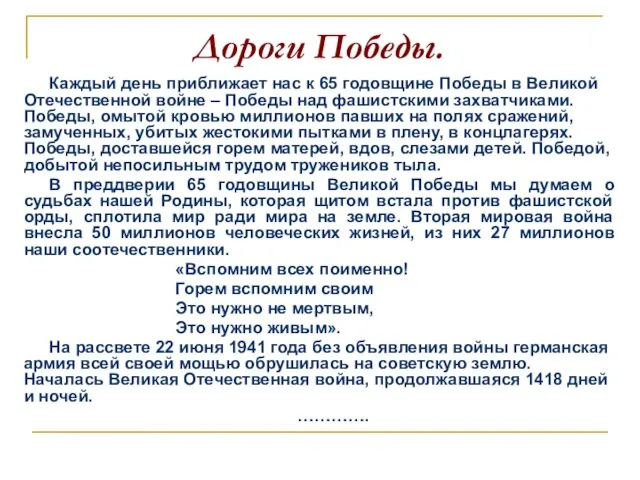 Дороги Победы.

Каждый день приближает нас к 65 годовщине Победы в Великой Отечественной войне – Победы над фашистскими захватчиками. Победы, омытой кровью миллионов павших на полях сражений, замученных, убитых жестокими пытками в плену, в концлагерях. Победы, доставшейся горем матерей, вдов, слезами детей. Победой, добытой непосильным трудом тружеников тыла.

В преддверии 65 годовщины Великой Победы мы думаем о судьбах нашей Родины, которая щитом встала против фашистской орды, сплотила мир ради мира на земле. Вторая мировая война внесла 50 миллионов человеческих жизней, из них 27 миллионов наши соотечественники.

«Вспомним всех поименно!
Горем вспомним своим
Это нужно не мертвым,
Это нужно живым».

На рассвете 22 июня 1941 года без объявления войны германская армия всей своей мощью обрушилась на советскую землю. Началась Великая Отечественная война, продолжавшаяся 1418 дней и ночей.

………….